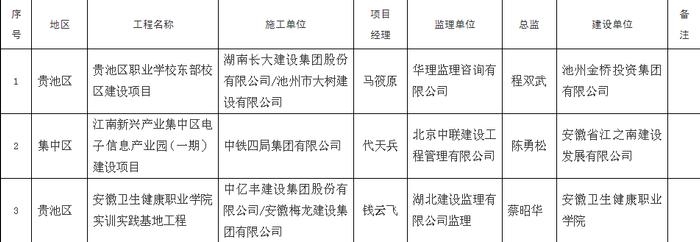 | 序号 | 地区 | 工程名称 | 施工单位 | 项目经理 | 监理单位 | 总监 | 建设单位 | 备注 |
|---|---|---|---|---|---|---|---|---|
| 1 | 贵池区 | 贵池区职业学校东部校区建设项目 | 湖南长大建设集团股份有限公司/池州市大树建设有限公司 | 马筱原 | 华理监理咨询有限公司 | 程双武 | 池州金桥投资集团有限公司 | |
| 2 | 集中区 | 江南新兴产业集中区电子信息产业园（一期）建设项目 | 中铁四局集团有限公司 | 代天兵 | 北京中联建设工程管理有限公司 | 陈勇松 | 安徽省江之南建设发展有限公司 | |
| 3 | 贵池区 | 安徽卫生健康职业学院实训实践基地工程 | 中亿丰建设集团股份有限公司/安徽梅龙建设集团有限公司 | 钱云飞 | 湖北建设监理有限公司监理 | 蔡昭华 | 安徽卫生健康职业学院 | |